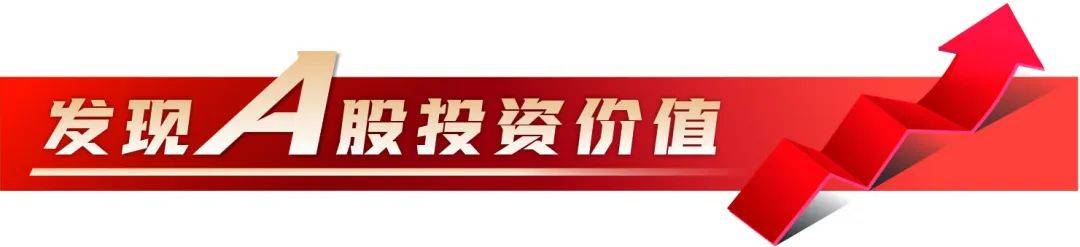 发现A股投资价值